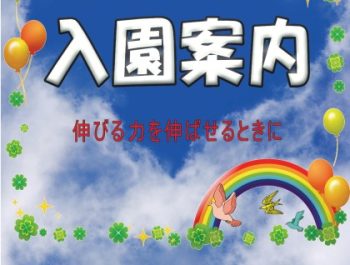 入園案内

伸びる力を伸ばせるときに